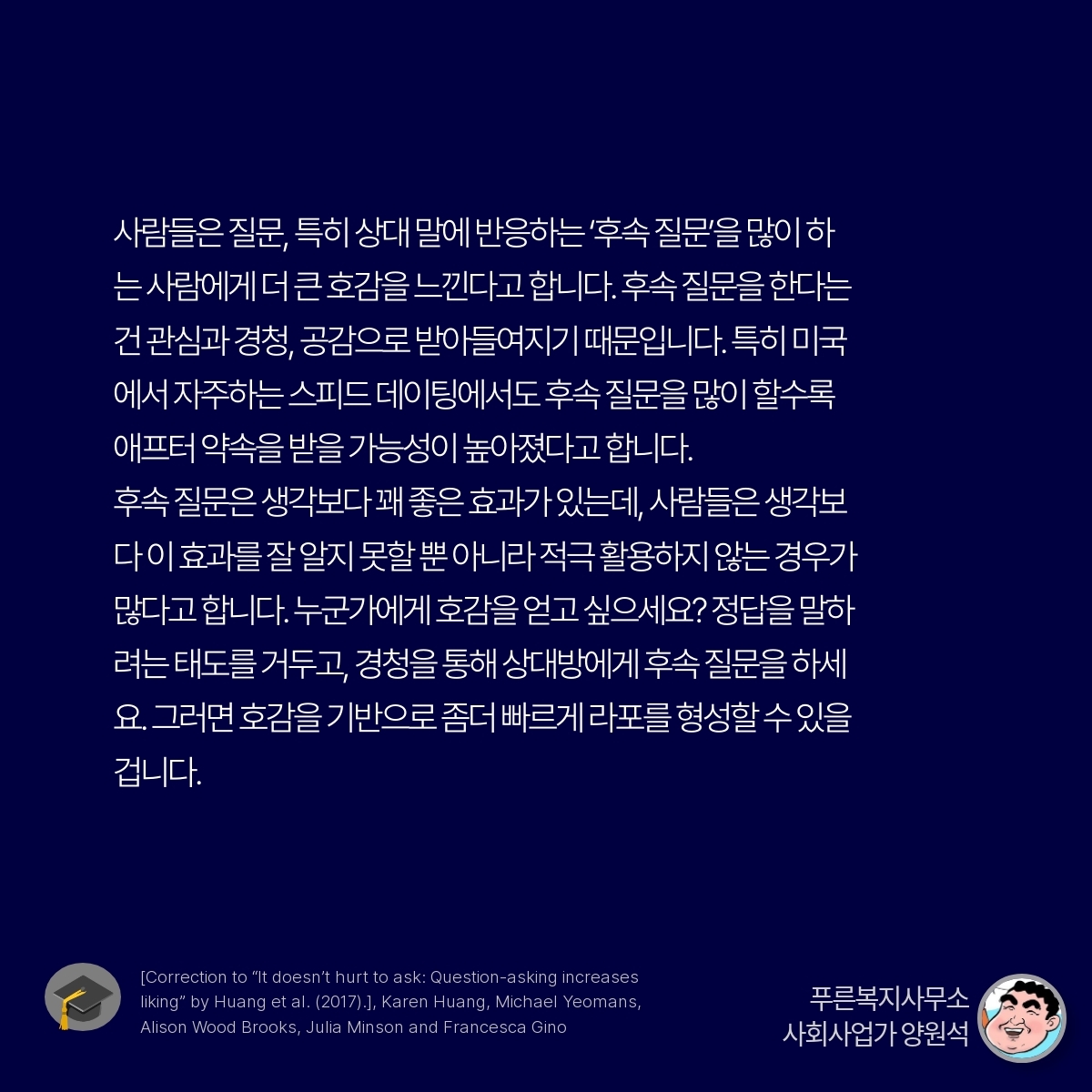 사람들은 질문, 특히 상대 말에 반응하는 '후속 질문'을 많이 하는 사람에게 더 큰 호감을 느낀다고 합니다. 후속 질문을 한다는 건 관심과 경청, 공감으로 받아들여지기 때문입니다. 특히 미국에서 자주하는 스피드 데이팅에서도 후속 질문을 많이 할수록 애프터 약속을 받을 가능성이 높아졌다고 합니다.
후속 질문은 생각보다 꽤 좋은 효과가 있는데, 사람들은 생각보다 이 효과를 잘 알지 못할 뿐 아니라 적극 활용하지 않는 경우가 많다고 합니다. 누군가에게 호감을 얻고 싶으세요? 정답을 말하려는 태도를 거두고, 경청을 통해 상대방에게 후속 질문을 하세요. 그러면 호감을 기반으로 좀더 빠르게 라포를 형성할 수 있을 겁니다.

[Correction to "It doesn't hurt to ask: Question-asking increases liking" by Huang et al. (2017).], Karen Huang, Michael Yeomans, Alison Wood Brooks, Julia Minson and Francesca Gino

푸른복지사무소
사회사업가 양원석